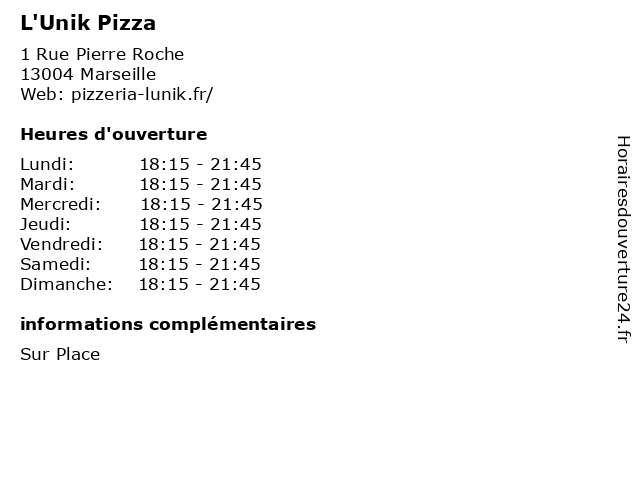 L'Unik Pizza

1 Rue Pierre Roche
13004 Marseille
Web: pizzeria-lunik.fr/

Heures d'ouverture

Lundi: 18:15 - 21:45
Mardi: 18:15 - 21:45
Mercredi: 18:15 - 21:45
Jeudi: 18:15 - 21:45
Vendredi: 18:15 - 21:45
Samedi: 18:15 - 21:45
Dimanche: 18:15 - 21:45

informations complémentaires

Sur Place

Horairesdouverture24.fr